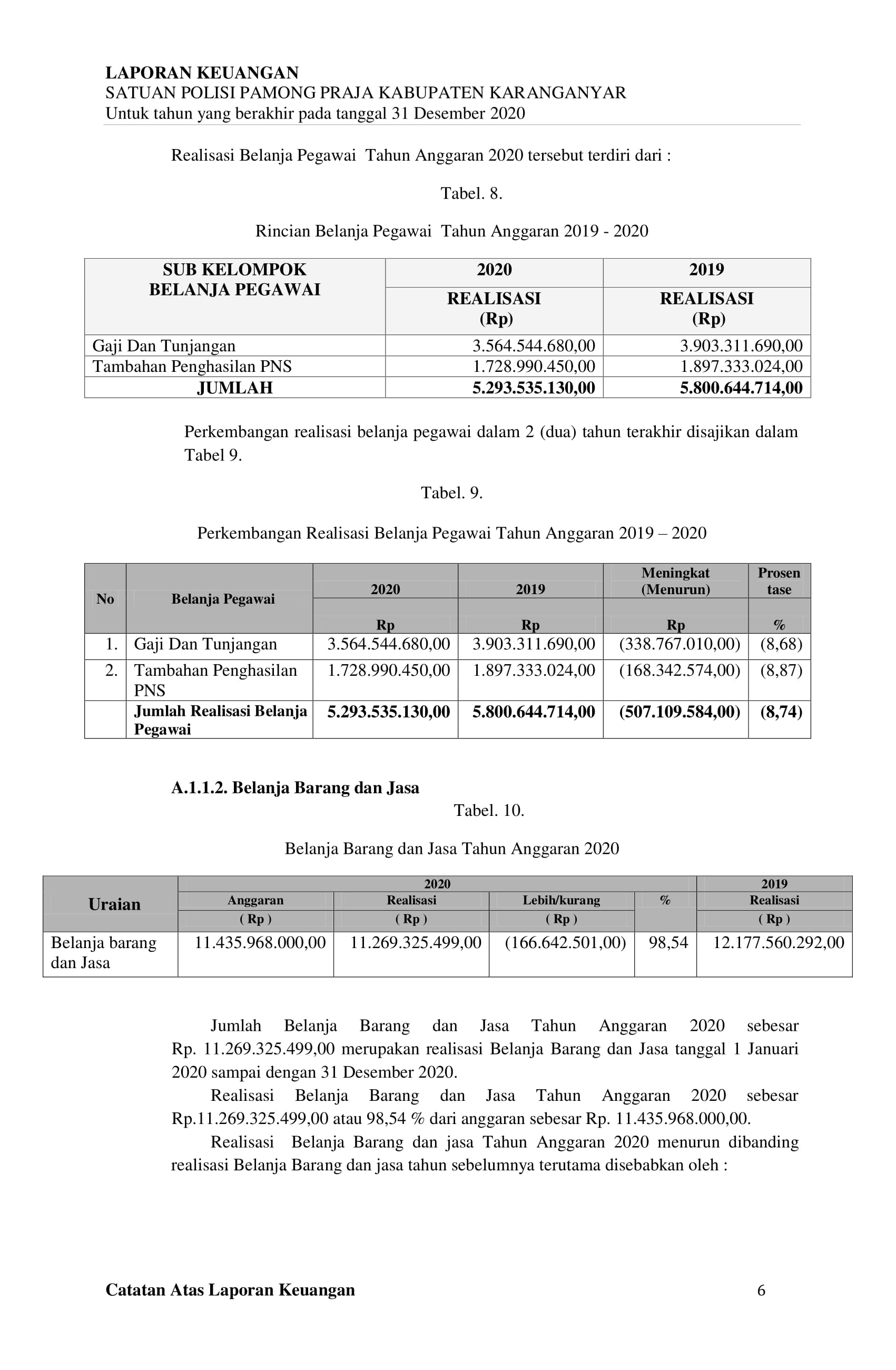 LAPORAN KEUANGAN
SATUAN POLISI PAMONG PRAJA KABUPATEN KARANGANYAR
Untuk tahun yang berakhir pada tanggal 31 Desember 2020

Realisasi Belanja Pegawai Tahun Anggaran 2020 tersebut terdiri dari :

Tabel. 8.

Rincian Belanja Pegawai Tahun Anggaran 2019 - 2020

| SUB KELOMPOK BELANJA PEGAWAI | 2020 REALISASI (Rp) | 2019 REALISASI (Rp) |
|---|---|---|
| Gaji Dan Tunjangan | 3.564.544.680,00 | 3.903.311.690,00 |
| Tambahan Penghasilan PNS | 1.728.990.450,00 | 1.897.333.024,00 |
| JUMLAH | 5.293.535.130,00 | 5.800.644.714,00 |

Perkembangan realisasi belanja pegawai dalam 2 (dua) tahun terakhir disajikan dalam Tabel 9.

Tabel. 9.

Perkembangan Realisasi Belanja Pegawai Tahun Anggaran 2019 – 2020

| No | Belanja Pegawai | 2020 Rp | 2019 Rp | Meningkat (Menurun) Rp | Prosen tase % |
|---|---|---|---|---|---|
| 1. | Gaji Dan Tunjangan | 3.564.544.680,00 | 3.903.311.690,00 | (338.767.010,00) | (8,68) |
| 2. | Tambahan Penghasilan PNS | 1.728.990.450,00 | 1.897.333.024,00 | (168.342.574,00) | (8,87) |
| | Jumlah Realisasi Belanja Pegawai | 5.293.535.130,00 | 5.800.644.714,00 | (507.109.584,00) | (8,74) |

A.1.1.2. Belanja Barang dan Jasa

Tabel. 10.

Belanja Barang dan Jasa Tahun Anggaran 2020

| Uraian | 2020 Anggaran ( Rp ) | 2020 Realisasi ( Rp ) | 2020 Lebih/kurang ( Rp ) | 2020 % | 2019 Realisasi ( Rp ) |
|---|---|---|---|---|---|
| Belanja barang dan Jasa | 11.435.968.000,00 | 11.269.325.499,00 | (166.642.501,00) | 98,54 | 12.177.560.292,00 |

Jumlah Belanja Barang dan Jasa Tahun Anggaran 2020 sebesar Rp. 11.269.325.499,00 merupakan realisasi Belanja Barang dan Jasa tanggal 1 Januari 2020 sampai dengan 31 Desember 2020.

Realisasi Belanja Barang dan Jasa Tahun Anggaran 2020 sebesar Rp.11.269.325.499,00 atau 98,54 % dari anggaran sebesar Rp. 11.435.968.000,00.

Realisasi Belanja Barang dan jasa Tahun Anggaran 2020 menurun dibanding realisasi Belanja Barang dan jasa tahun sebelumnya terutama disebabkan oleh :

Catatan Atas Laporan Keuangan 6